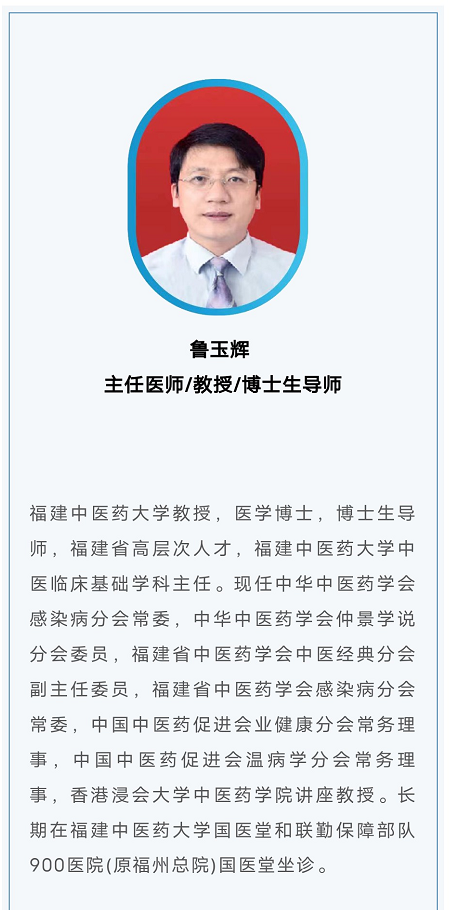 鲁玉辉
主任医师/教授/博士生导师

福建中医药大学教授，医学博士，博士生导师，福建省高层次人才，福建中医药大学中医临床基础学科主任。现任中华中医药学会感染病分会常委，中华中医药学会仲景学说分会委员，福建省中医药学会中医经典分会副主任委员，福建省中医药学会感染病分会常委，中国中医药促进会业健康分会常务理事，中国中医药促进会温病学分会常务理事，香港浸会大学中医药学院讲座教授。长期在福建中医药大学国医堂和联勤保障部队900医院(原福州总院)国医堂坐诊。